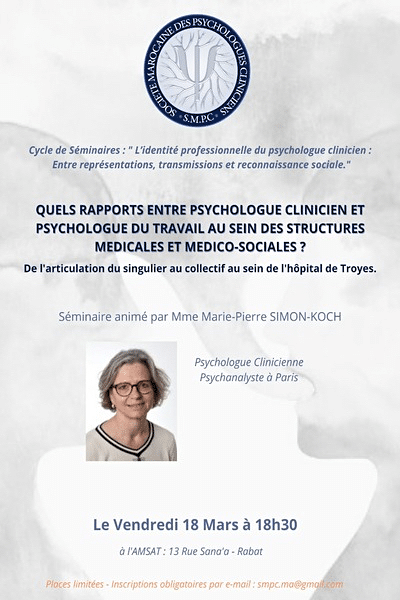 SOCIETE MAROCAINE DES PSYCHOLOGUES CLINICIENS
S.M.P.C

Cycle de Séminaires : " L'identité professionnelle du psychologue clinicien : Entre représentations, transmissions et reconnaissance sociale."

QUELS RAPPORTS ENTRE PSYCHOLOGUE CLINICIEN ET PSYCHOLOGUE DU TRAVAIL AU SEIN DES STRUCTURES MEDICALES ET MEDICO-SOCIALES ?

De l'articulation du singulier au collectif au sein de l'hôpital de Troyes.

Séminaire animé par Mme Marie-Pierre SIMON-KOCH

Psychologue Clinicienne
Psychanalyste à Paris

Le Vendredi 18 Mars à 18h30

à l'AMSAT : 13 Rue Sana'a - Rabat

Places limitées - Inscriptions obligatoires par e-mail : smpc.ma@gmail.com